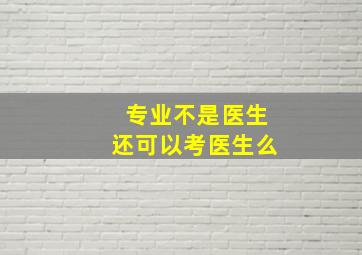 专业不是医生
还可以考医生么